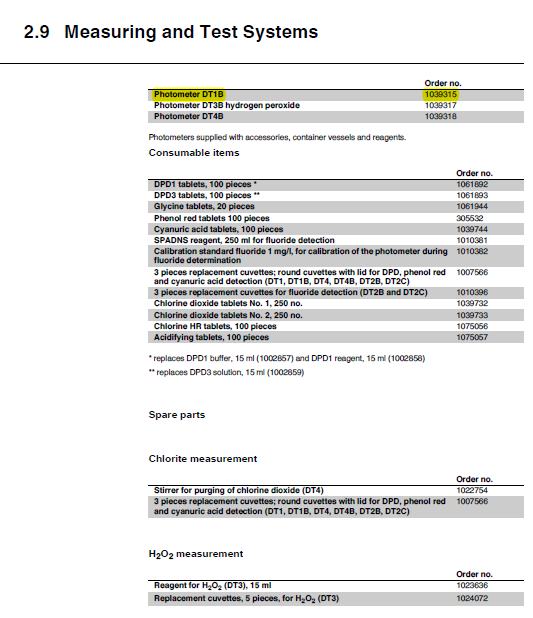 2.9 Measuring and Test Systems

| | Order no. |
|---|---|
| Photometer DT1B | 1039315 |
| Photometer DT3B hydrogen peroxide | 1039317 |
| Photometer DT4B | 1039318 |

Photometers supplied with accessories, container vessels and reagents.

Consumable items

| | Order no. |
|---|---|
| DPD1 tablets, 100 pieces * | 1061892 |
| DPD3 tablets, 100 pieces ** | 1061893 |
| Glycine tablets, 20 pieces | 1061944 |
| Phenol red tablets 100 pieces | 305532 |
| Cyanuric acid tablets, 100 pieces | 1039744 |
| SPADNS reagent, 250 ml for fluoride detection | 1010381 |
| Calibration standard fluoride 1 mg/l, for calibration of the photometer during fluoride determination | 1010382 |
| 3 pieces replacement cuvettes; round cuvettes with lid for DPD, phenol red and cyanuric acid detection (DT1, DT1B, DT4, DT4B, DT2B, DT2C) | 1007566 |
| 3 pieces replacement cuvettes for fluoride detection (DT2B and DT2C) | 1010396 |
| Chlorine dioxide tablets No. 1, 250 no. | 1039732 |
| Chlorine dioxide tablets No. 2, 250 no. | 1039733 |
| Chlorine HR tablets, 100 pieces | 1075056 |
| Acidifying tablets, 100 pieces | 1075057 |

* replaces DPD1 buffer, 15 ml (1002857) and DPD1 reagent, 15 ml (1002858)

** replaces DPD3 solution, 15 ml (1002859)

Spare parts

Chlorite measurement

| | Order no. |
|---|---|
| Stirrer for purging of chlorine dioxide (DT4) | 1022754 |
| 3 pieces replacement cuvettes; round cuvettes with lid for DPD, phenol red and cyanuric acid detection (DT1, DT1B, DT4, DT4B, DT2B, DT2C) | 1007566 |

$H_2O_2$ measurement

| | Order no. |
|---|---|
| Reagent for $H_2O_2$ (DT3), 15 ml | 1023636 |
| Replacement cuvettes, 5 pieces, for $H_2O_2$ (DT3) | 1024072 |